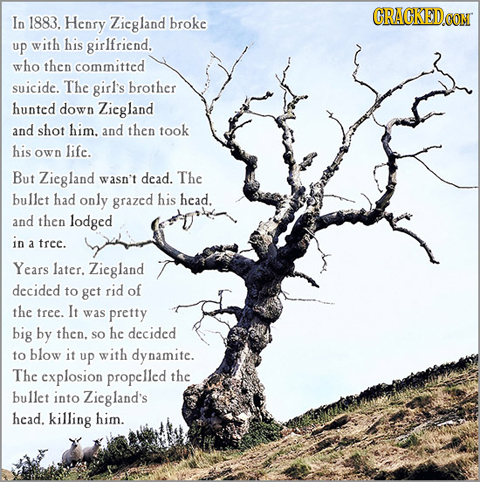 CRACKED.COM

In 1883, Henry Ziegland broke up with his girlfriend, who then committed suicide. The girl's brother hunted down Ziegland and shot him, and then took his own life.

But Ziegland wasn't dead. The bullet had only grazed his head, and then lodged in a tree.

Years later, Ziegland decided to get rid of the tree. It was pretty big by then, so he decided to blow it up with dynamite. The explosion propelled the bullet into Ziegland's head, killing him.